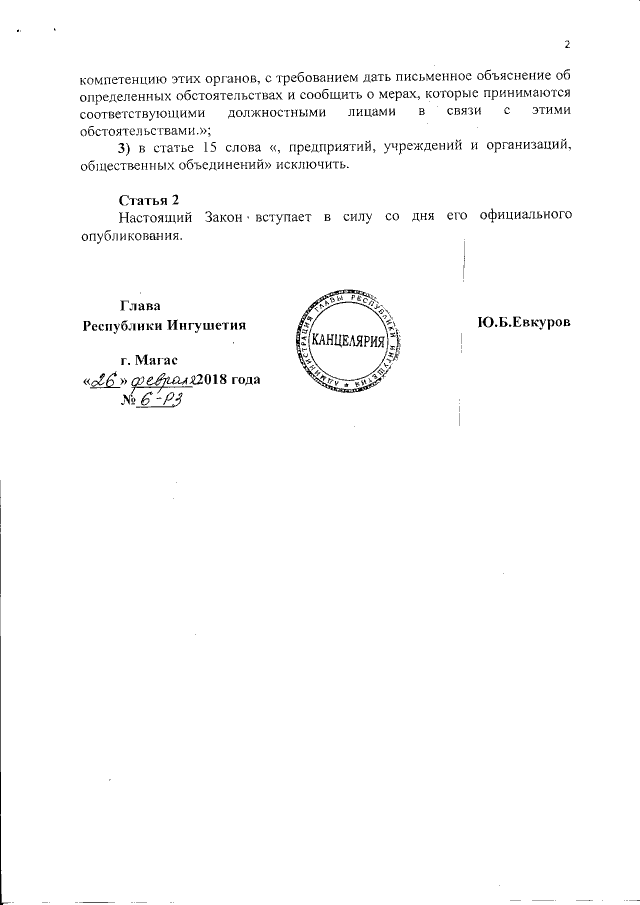 2

компетенцию этих органов, с требованием дать письменное объяснение об определенных обстоятельствах и сообщить о мерах, которые принимаются соответствующими должностными лицами в связи с этими обстоятельствами.»;

3) в статье 15 слова «, предприятий, учреждений и организаций, общественных объединений» исключить.

Статья 2

Настоящий Закон вступает в силу со дня его официального опубликования.

Глава
Республики Ингушетия

АДМИНИСТРАЦИЯ ГЛАВЫ РЕСПУБЛИКИ ИНГУШЕТИЯ
КАНЦЕЛЯРИЯ

Ю.Б.Евкуров

г. Магас
«26» февраля 2018 года
№ 6-РЗ